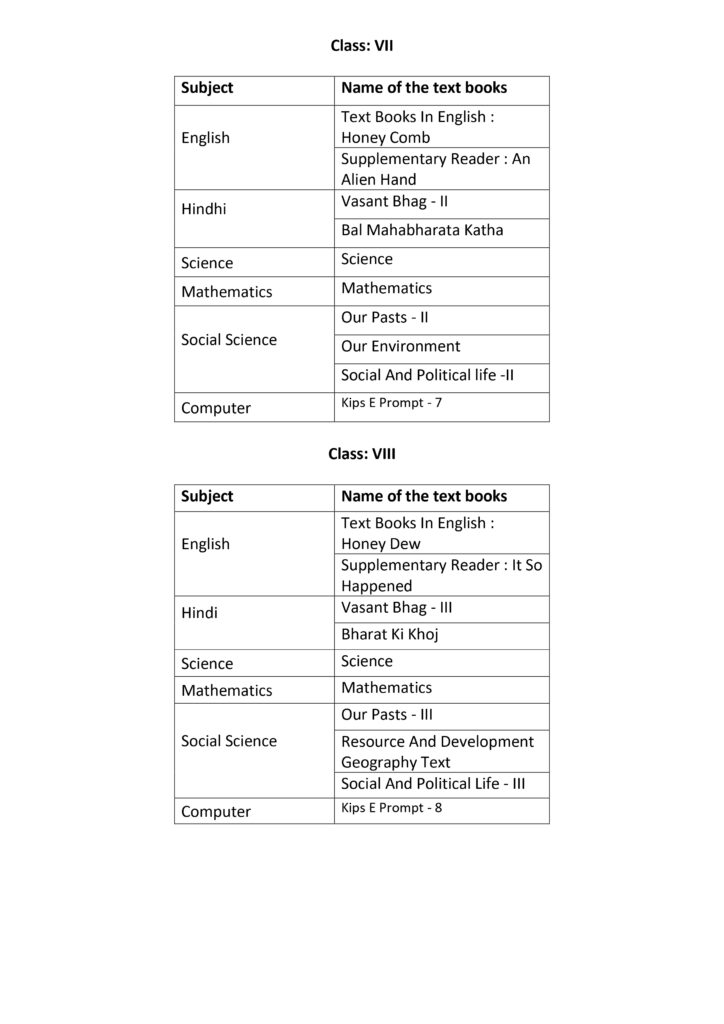 Class: VII

| Subject | Name of the text books |
|---|---|
| English | Text Books In English : Honey Comb |
| | Supplementary Reader : An Alien Hand |
| Hindhi | Vasant Bhag - II |
| | Bal Mahabharata Katha |
| Science | Science |
| Mathematics | Mathematics |
| Social Science | Our Pasts - II |
| | Our Environment |
| | Social And Political life -II |
| Computer | Kips E Prompt - 7 |

Class: VIII

| Subject | Name of the text books |
|---|---|
| English | Text Books In English : Honey Dew |
| | Supplementary Reader : It So Happened |
| Hindi | Vasant Bhag - III |
| | Bharat Ki Khoj |
| Science | Science |
| Mathematics | Mathematics |
| Social Science | Our Pasts - III |
| | Resource And Development Geography Text |
| | Social And Political Life - III |
| Computer | Kips E Prompt - 8 |